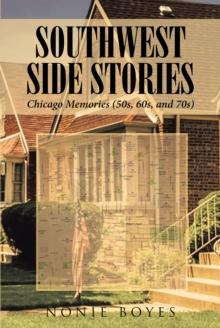 SOUTHWEST SIDE STORIES

Chicago Memories (50s, 60s, and 70s)

NONIE BOYES